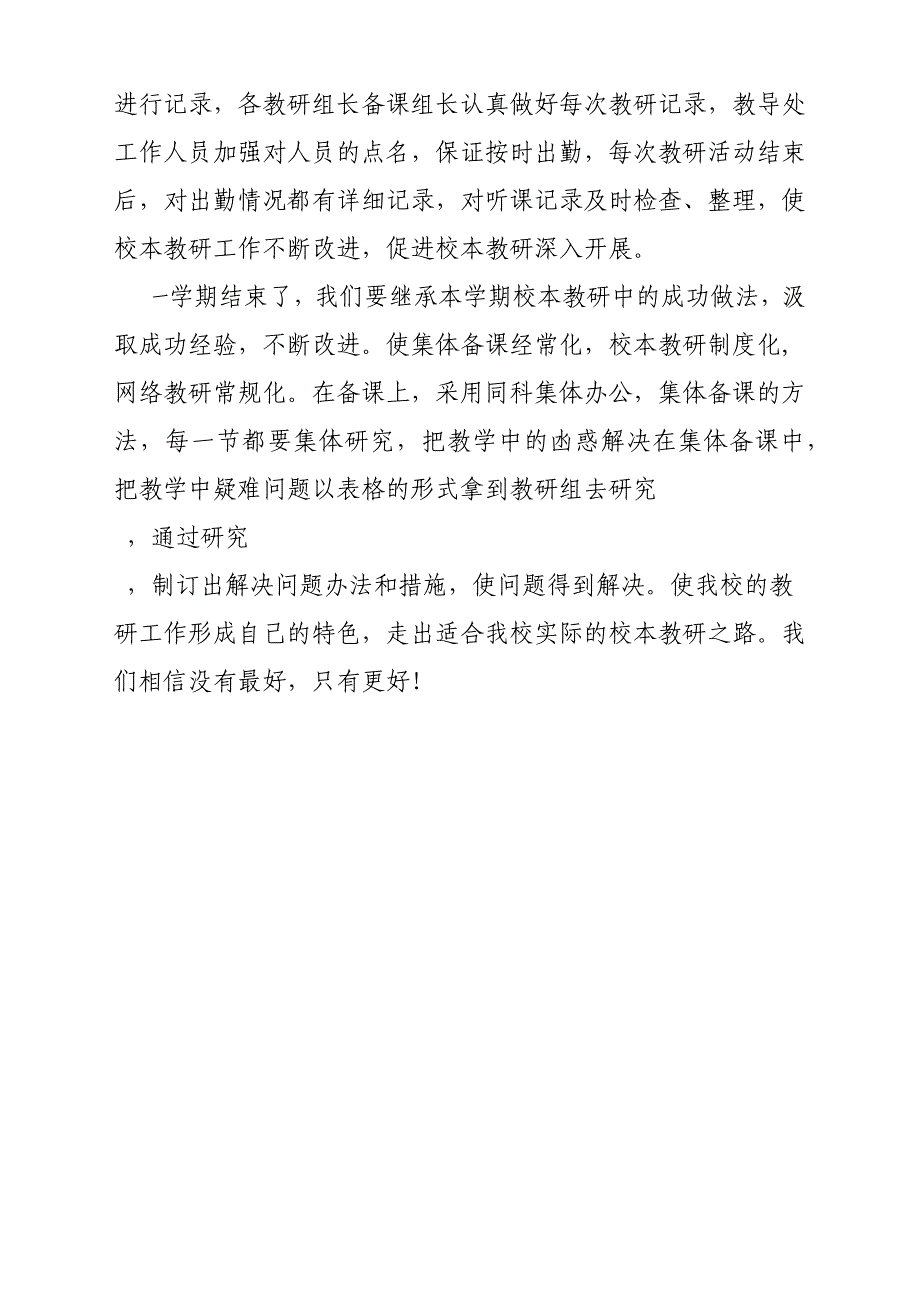 进行记录，各教研组长备课组长认真做好每次教研记录，教导处工作人员加强对人员的点名，保证按时出勤，每次教研活动结束后，对出勤情况都有详细记录，对听课记录及时检查、整理，使校本教研工作不断改进，促进校本教研深入开展。

一学期结束了，我们要继承本学期校本教研中的成功做法，汲取成功经验，不断改进。使集体备课经常化，校本教研制度化，网络教研常规化。在备课上，采用同科集体办公，集体备课的方法，每一节都要集体研究，把教学中的凼惑解决在集体备课中，把教学中疑难问题以表格的形式拿到教研组去研究

，通过研究

，制订出解决问题办法和措施，使问题得到解决。使我校的教研工作形成自己的特色，走出适合我校实际的校本教研之路。我们相信没有最好，只有更好！